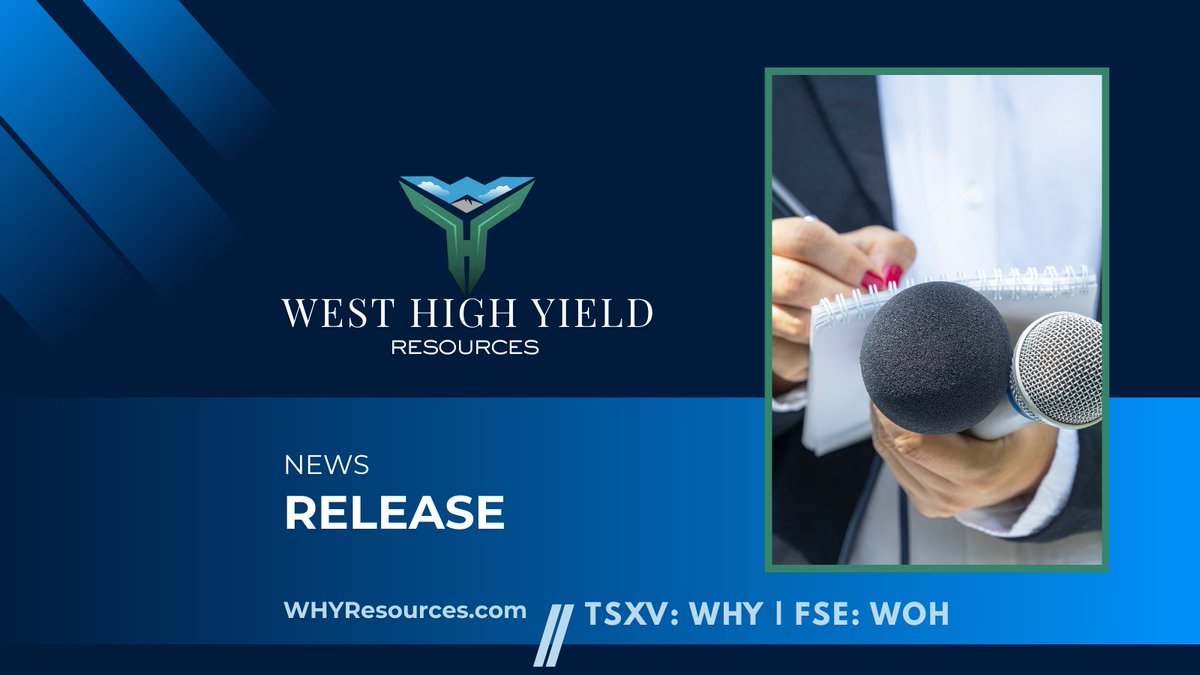 WEST HIGH YIELD
RESOURCES

NEWS
RELEASE

WHYResources.com

TSXV: WHY | FSE: WOH